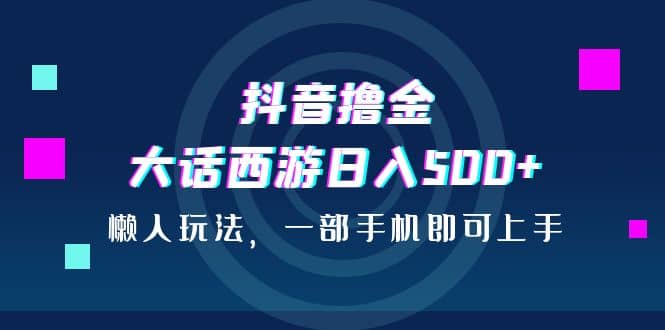 抖音撸金
大话西游日入500+
懒人玩法，一部手机即可上手